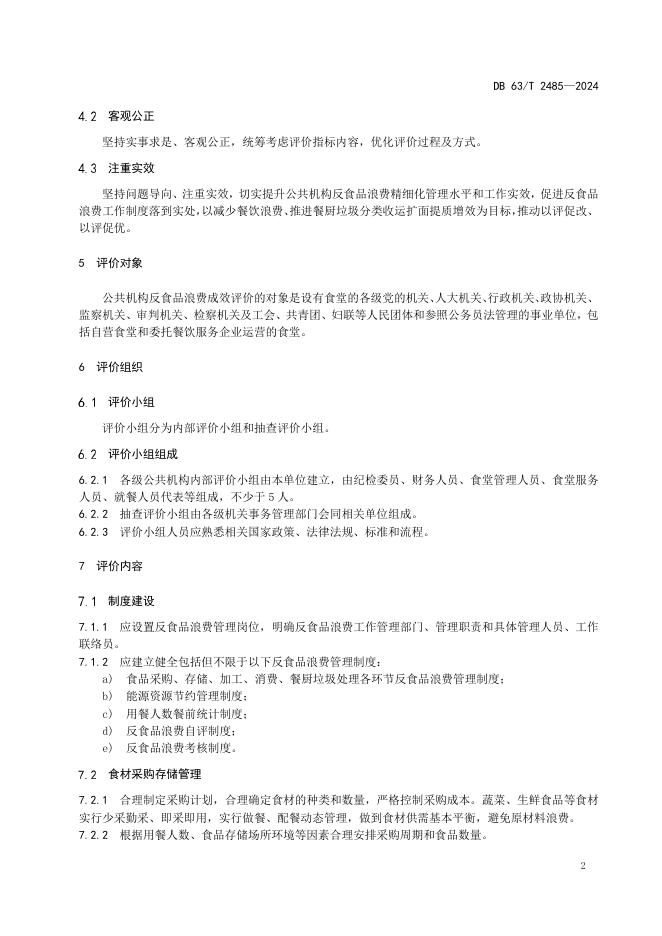 DB 63/T 2485—2024

4.2 客观公正

坚持实事求是、客观公正，统筹考虑评价指标内容，优化评价过程及方式。

4.3 注重实效

坚持问题导向、注重实效，切实提升公共机构反食品浪费精细化管理水平和工作实效，促进反食品浪费工作制度落到实处，以减少餐饮浪费、推进餐厨垃圾分类收运扩面提质增效为目标，推动以评促改、以评促优。

5 评价对象

公共机构反食品浪费成效评价的对象是设有食堂的各级党的机关、人大机关、行政机关、政协机关、监察机关、审判机关、检察机关及工会、共青团、妇联等人民团体和参照公务员法管理的事业单位，包括自营食堂和委托餐饮服务企业运营的食堂。

6 评价组织

6.1 评价小组

评价小组分为内部评价小组和抽查评价小组。

6.2 评价小组组成

6.2.1 各级公共机构内部评价小组由本单位建立，由纪检委员、财务人员、食堂管理人员、食堂服务人员、就餐人员代表等组成，不少于5人。
6.2.2 抽查评价小组由各级机关事务管理部门会同相关单位组成。
6.2.3 评价小组人员应熟悉相关国家政策、法律法规、标准和流程。

7 评价内容

7.1 制度建设

7.1.1 应设置反食品浪费管理岗位，明确反食品浪费工作管理部门、管理职责和具体管理人员、工作联络员。
7.1.2 应建立健全包括但不限于以下反食品浪费管理制度：
a) 食品采购、存储、加工、消费、餐厨垃圾处理各环节反食品浪费管理制度；
b) 能源资源节约管理制度；
c) 用餐人数餐前统计制度；
d) 反食品浪费自评制度；
e) 反食品浪费考核制度。

7.2 食材采购存储管理

7.2.1 合理制定采购计划，合理确定食材的种类和数量，严格控制采购成本。蔬菜、生鲜食品等食材实行少采勤采、即采即用，实行做餐、配餐动态管理，做到食材供需基本平衡，避免原材料浪费。
7.2.2 根据用餐人数、食品存储场所环境等因素合理安排采购周期和食品数量。

2